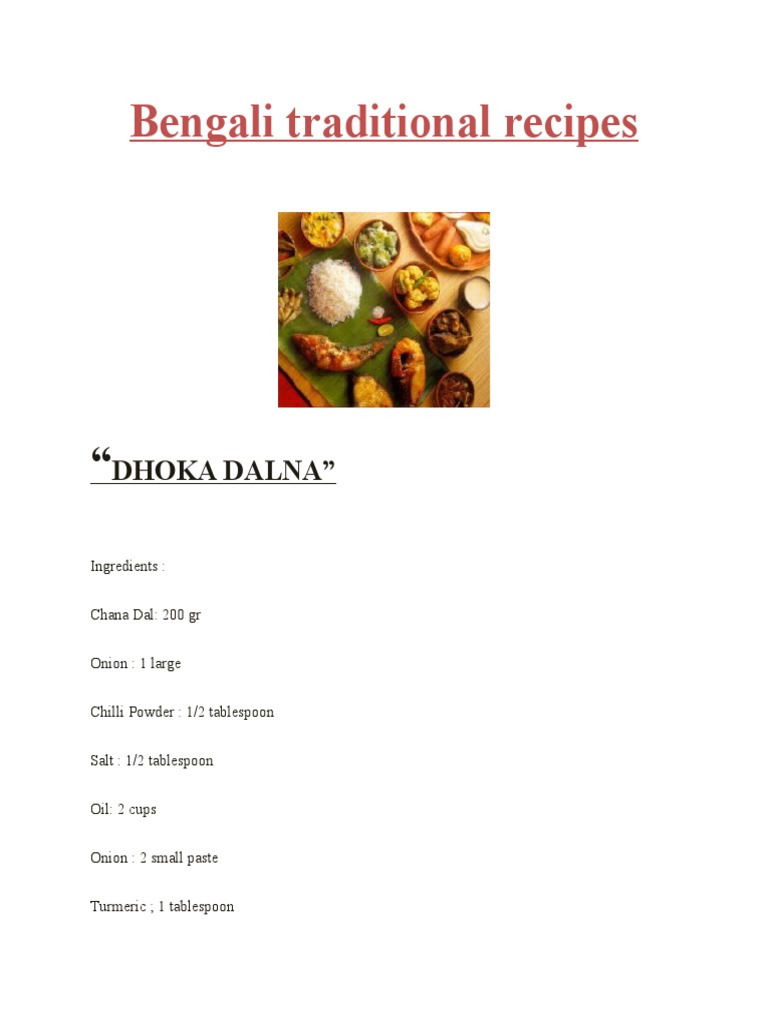 Bengali traditional recipes

“DHOKA DALNA”

Ingredients :

Chana Dal: 200 gr

Onion : 1 large

Chilli Powder : 1/2 tablespoon

Salt : 1/2 tablespoon

Oil: 2 cups

Onion : 2 small paste

Turmeric ; 1 tablespoon